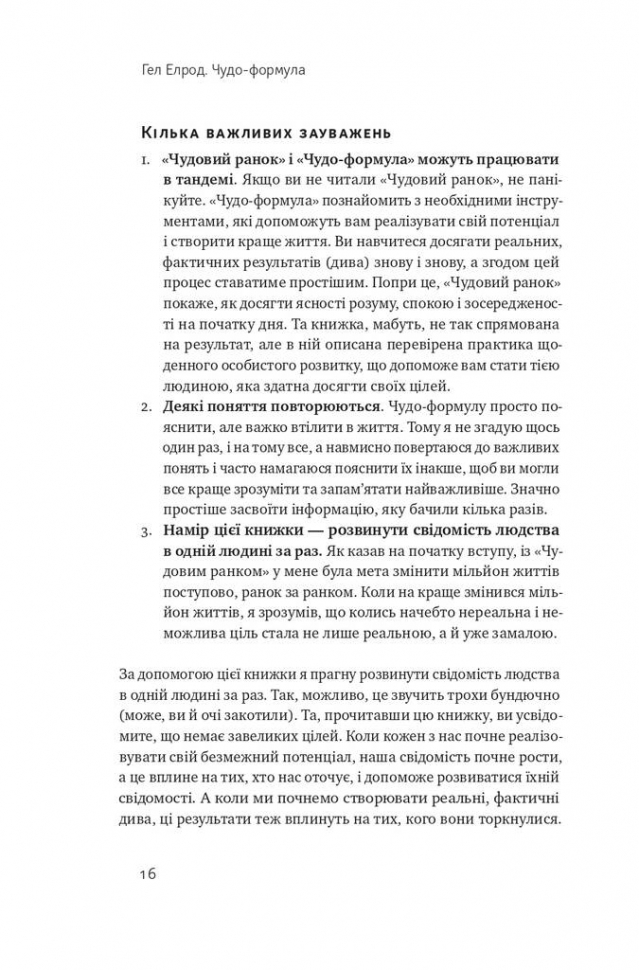 Гел Елрод. Чудо-формула

Кілька важливих зауважень

1. «Чудовий ранок» і «Чудо-формула» можуть працювати в тандемі. Якщо ви не читали «Чудовий ранок», не панікуйте. «Чудо-формула» познайомить з необхідними інструментами, які допоможуть вам реалізувати свій потенціал і створити краще життя. Ви навчитеся досягати реальних, фактичних результатів (дива) знову і знову, а згодом цей процес ставатиме простішим. Попри це, «Чудовий ранок» покаже, як досягти ясності розуму, спокою і зосередженості на початку дня. Та книжка, мабуть, не так спрямована на результат, але в ній описана перевірена практика щоденного особистого розвитку, що допоможе вам стати тією людиною, яка здатна досягти своїх цілей.

2. Деякі поняття повторюються. Чудо-формулу просто пояснити, але важко втілити в життя. Тому я не згадую щось один раз, і на тому все, а навмисно повертаюся до важливих понять і часто намагаюся пояснити їх інакше, щоб ви могли все краще зрозуміти та запам'ятати найважливіше. Значно простіше засвоїти інформацію, яку бачили кілька разів.

3. Намір цієї книжки — розвинути свідомість людства в одній людині за раз. Як казав на початку вступу, із «Чудовим ранком» у мене була мета змінити мільйон життів поступово, ранок за ранком. Коли на краще змінився мільйон життів, я зрозумів, що колись начебто нереальна і неможлива ціль стала не лише реальною, а й уже замалою.

За допомогою цієї книжки я прагну розвинути свідомість людства в одній людині за раз. Так, можливо, це звучить трохи бундючно (може, ви й очі закотили). Та, прочитавши цю книжку, ви усвідомите, що немає завеликих цілей. Коли кожен з нас почне реалізовувати свій безмежний потенціал, наша свідомість почне рости, а це вплине на тих, хто нас оточує, і допоможе розвиватися їхній свідомості. А коли ми почнемо створювати реальні, фактичні дива, ці результати теж вплинуть на тих, кого вони торкнулися.

16